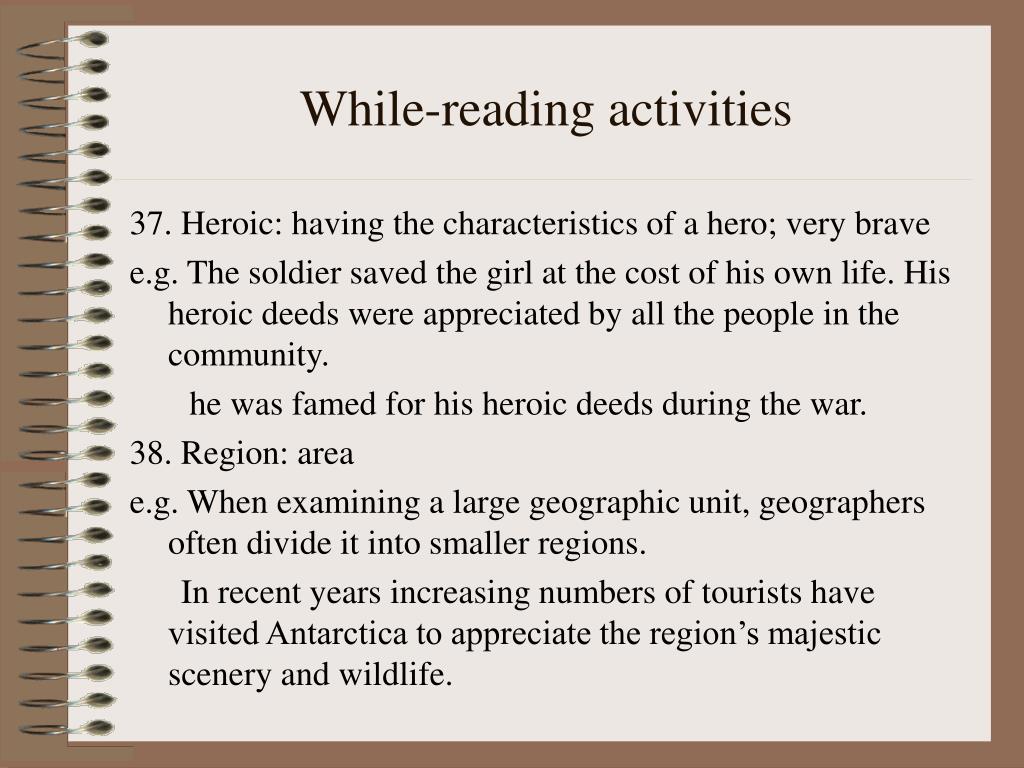 While-reading activities

37. Heroic: having the characteristics of a hero; very brave

e.g. The soldier saved the girl at the cost of his own life. His heroic deeds were appreciated by all the people in the community.

he was famed for his heroic deeds during the war.

38. Region: area

e.g. When examining a large geographic unit, geographers often divide it into smaller regions.

In recent years increasing numbers of tourists have visited Antarctica to appreciate the region's majestic scenery and wildlife.